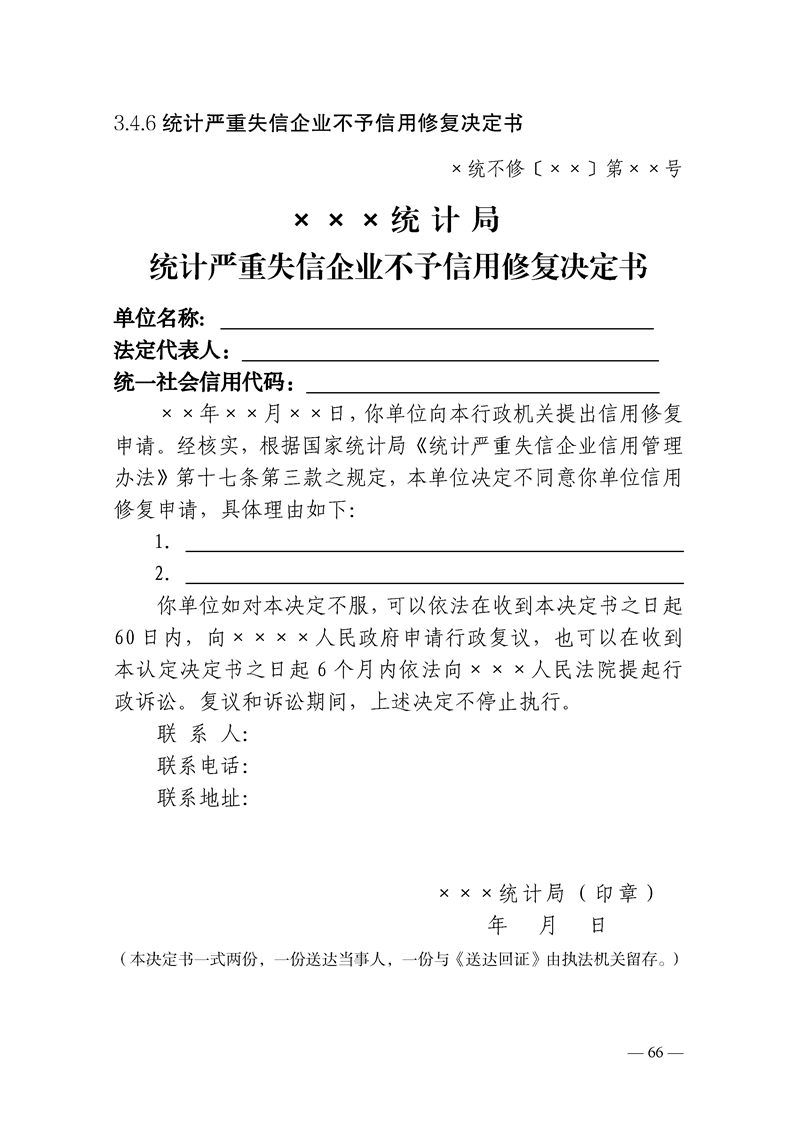 3.4.6 统计严重失信企业不予信用修复决定书

×统不修〔××〕第××号

×××统计局
统计严重失信企业不予信用修复决定书

单位名称：
法定代表人：
统一社会信用代码：

××年××月××日，你单位向本行政机关提出信用修复申请。经核实，根据国家统计局《统计严重失信企业信用管理办法》第十七条第三款之规定，本单位决定不同意你单位信用修复申请，具体理由如下：

1.
2.

你单位如对本决定不服，可以依法在收到本决定书之日起60日内，向××××人民政府申请行政复议，也可以在收到本认定决定书之日起6个月内依法向×××人民法院提起行政诉讼。复议和诉讼期间，上述决定不停止执行。

联 系 人：
联系电话：
联系地址：

×××统计局（印章）
年 月 日

（本决定书一式两份，一份送达当事人，一份与《送达回证》由执法机关留存。）

— 66 —